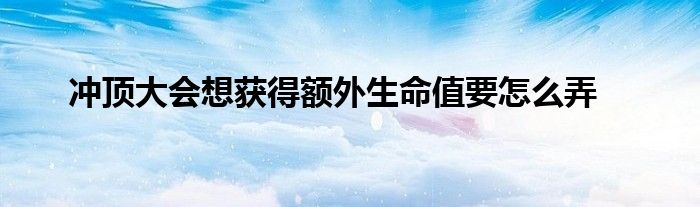 冲顶大会想获得额外生命值要怎么弄